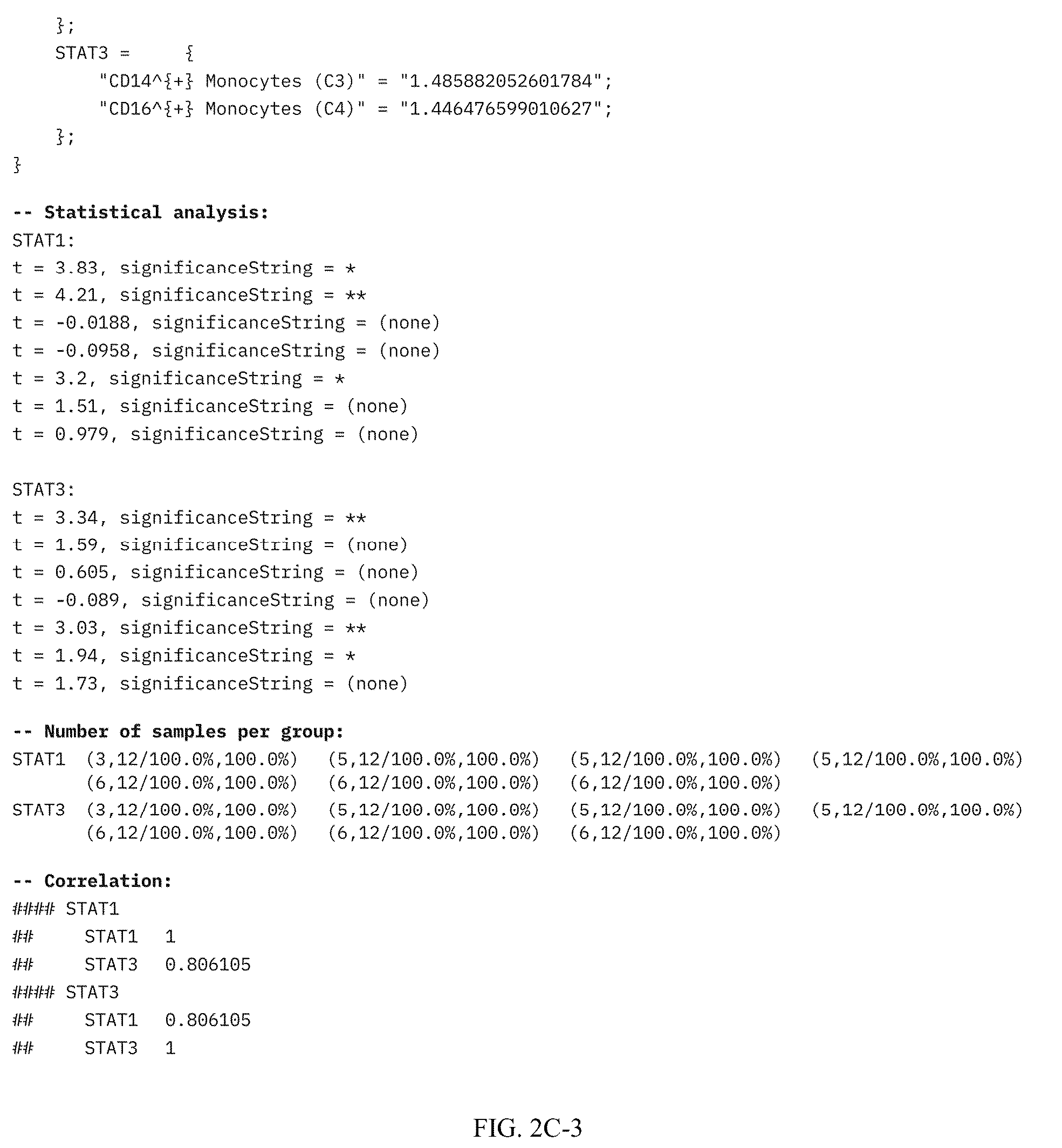 };
STAT3 = {
"CD14^{+} Monocytes (C3)" = "1.485882052601784";
"CD16^{+} Monocytes (C4)" = "1.446476599010627";
};
}

-- Statistical analysis:
STAT1:
t = 3.83, significanceString = *
t = 4.21, significanceString = **
t = -0.0188, significanceString = (none)
t = -0.0958, significanceString = (none)
t = 3.2, significanceString = *
t = 1.51, significanceString = (none)
t = 0.979, significanceString = (none)

STAT3:
t = 3.34, significanceString = **
t = 1.59, significanceString = (none)
t = 0.605, significanceString = (none)
t = -0.089, significanceString = (none)
t = 3.03, significanceString = **
t = 1.94, significanceString = *
t = 1.73, significanceString = (none)

-- Number of samples per group:
STAT1 (3,12/100.0%,100.0%) (5,12/100.0%,100.0%) (5,12/100.0%,100.0%) (5,12/100.0%,100.0%) (6,12/100.0%,100.0%) (6,12/100.0%,100.0%) (6,12/100.0%,100.0%)
STAT3 (3,12/100.0%,100.0%) (5,12/100.0%,100.0%) (5,12/100.0%,100.0%) (5,12/100.0%,100.0%) (6,12/100.0%,100.0%) (6,12/100.0%,100.0%) (6,12/100.0%,100.0%)

-- Correlation:
#### STAT1
## STAT1 1
## STAT3 0.806105
#### STAT3
## STAT1 0.806105
## STAT3 1

FIG. 2C-3